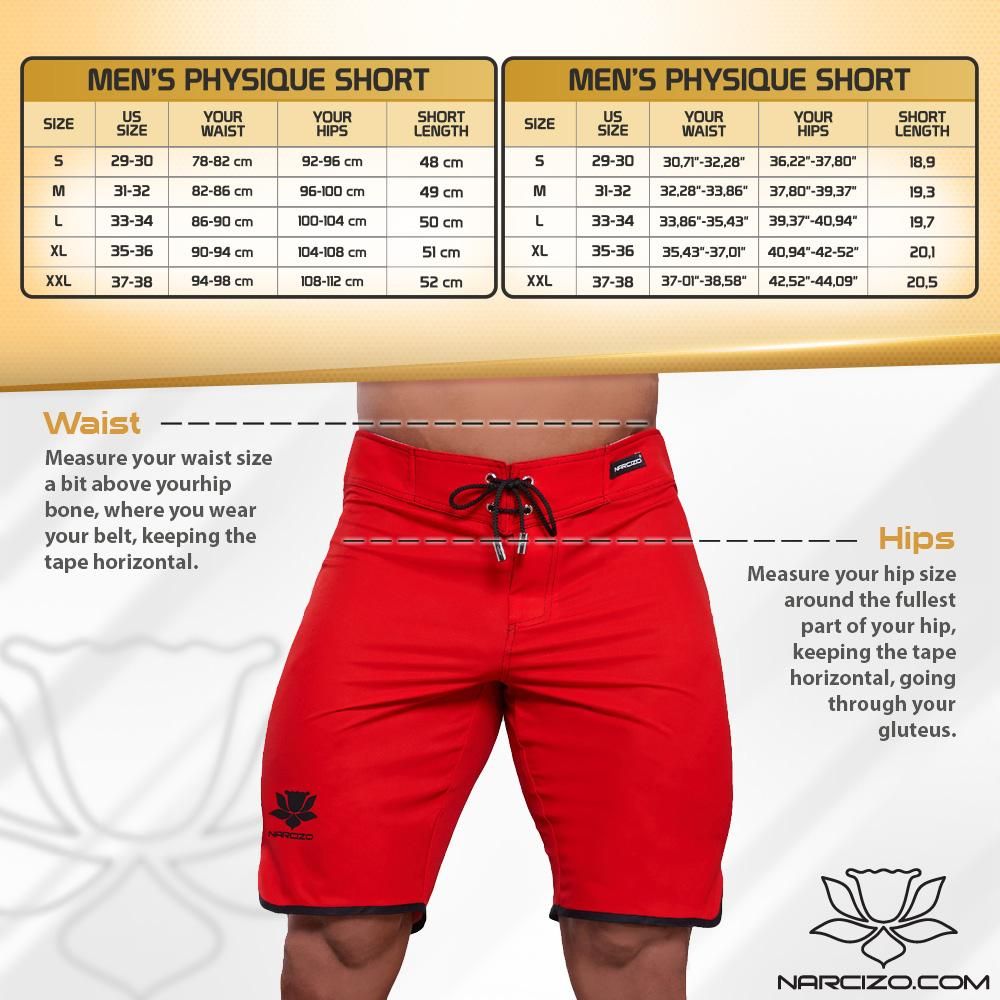 MEN'S PHYSIQUE SHORT

| SIZE | US SIZE | YOUR WAIST | YOUR HIPS | SHORT LENGTH |
|---|---|---|---|---|
| S | 29-30 | 78-82 cm | 92-96 cm | 48 cm |
| M | 31-32 | 82-86 cm | 96-100 cm | 49 cm |
| L | 33-34 | 86-90 cm | 100-104 cm | 50 cm |
| XL | 35-36 | 90-94 cm | 104-108 cm | 51 cm |
| XXL | 37-38 | 94-98 cm | 108-112 cm | 52 cm |

MEN'S PHYSIQUE SHORT

| SIZE | US SIZE | YOUR WAIST | YOUR HIPS | SHORT LENGTH |
|---|---|---|---|---|
| S | 29-30 | 30,71"-32,28" | 36,22"-37,80" | 18,9 |
| M | 31-32 | 32,28"-33,86" | 37,80"-39,37" | 19,3 |
| L | 33-34 | 33,86"-35,43" | 39,37"-40,94" | 19,7 |
| XL | 35-36 | 35,43"-37,01" | 40,94"-42-52" | 20,1 |
| XXL | 37-38 | 37-01"-38,58" | 42,52"-44,09" | 20,5 |

Waist
Measure your waist size a bit above yourhip bone, where you wear your belt, keeping the tape horizontal.

NARCIZO

Hips
Measure your hip size around the fullest part of your hip, keeping the tape horizontal, going through your gluteus.

NARCIZO

NARCIZO.COM